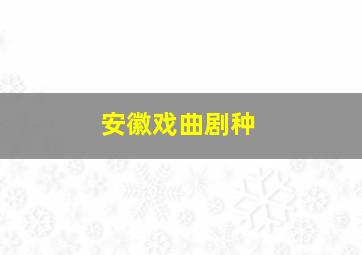 安徽戏曲剧种